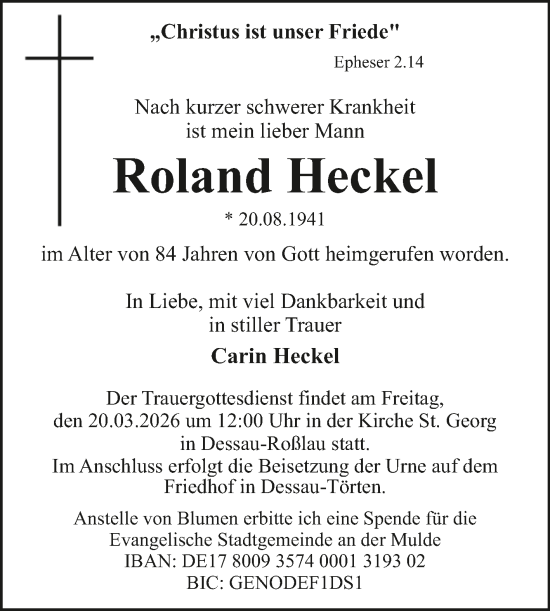 „Christus ist unser Friede"

Epheser 2.14

Nach kurzer schwerer Krankheit ist mein lieber Mann

Roland Heckel

* 20.08.1941

im Alter von 84 Jahren von Gott heimgerufen worden.

In Liebe, mit viel Dankbarkeit und in stiller Trauer

Carin Heckel

Der Trauergottesdienst findet am Freitag, den 20.03.2026 um 12:00 Uhr in der Kirche St. Georg in Dessau-Roßlau statt.
Im Anschluss erfolgt die Beisetzung der Urne auf dem Friedhof in Dessau-Törten.

Anstelle von Blumen erbitte ich eine Spende für die Evangelische Stadtgemeinde an der Mulde
IBAN: DE17 8009 3574 0001 3193 02
BIC: GENODEF1DS1